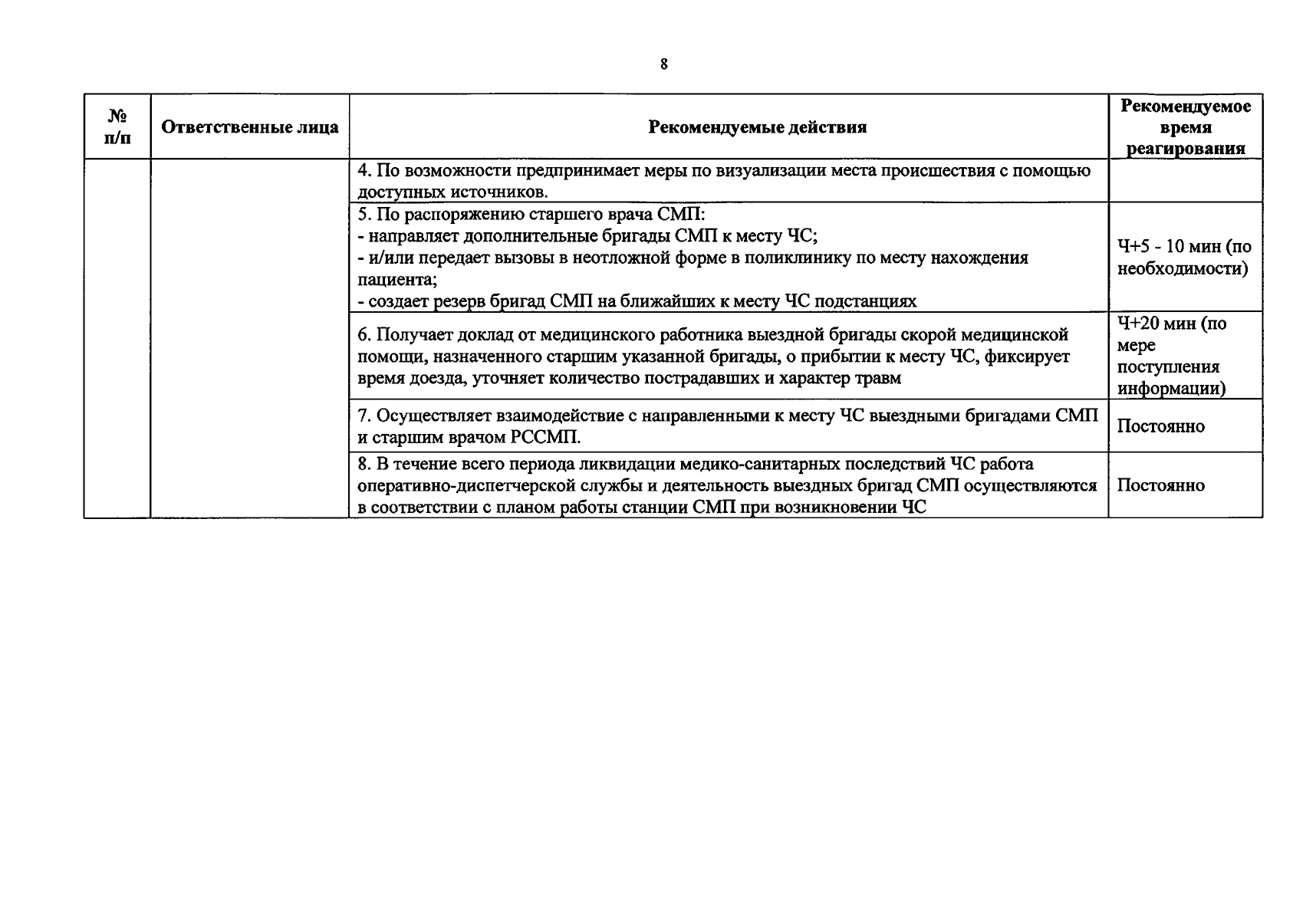 8

| № п/п | Ответственные лица | Рекомендуемые действия | Рекомендуемое время реагирования |
|---|---|---|---|
| | | 4. По возможности предпринимает меры по визуализации места происшествия с помощью доступных источников. | |
| | | 5. По распоряжению старшего врача СМП: - направляет дополнительные бригады СМП к месту ЧС; - и/или передает вызовы в неотложной форме в поликлинику по месту нахождения пациента; - создает резерв бригад СМП на ближайших к месту ЧС подстанциях | Ч+5 - 10 мин (по необходимости) |
| | | 6. Получает доклад от медицинского работника выездной бригады скорой медицинской помощи, назначенного старшим указанной бригады, о прибытии к месту ЧС, фиксирует время доезда, уточняет количество пострадавших и характер травм | Ч+20 мин (по мере поступления информации) |
| | | 7. Осуществляет взаимодействие с направленными к месту ЧС выездными бригадами СМП и старшим врачом РССМП. | Постоянно |
| | | 8. В течение всего периода ликвидации медико-санитарных последствий ЧС работа оперативно-диспетчерской службы и деятельность выездных бригад СМП осуществляются в соответствии с планом работы станции СМП при возникновении ЧС | Постоянно |